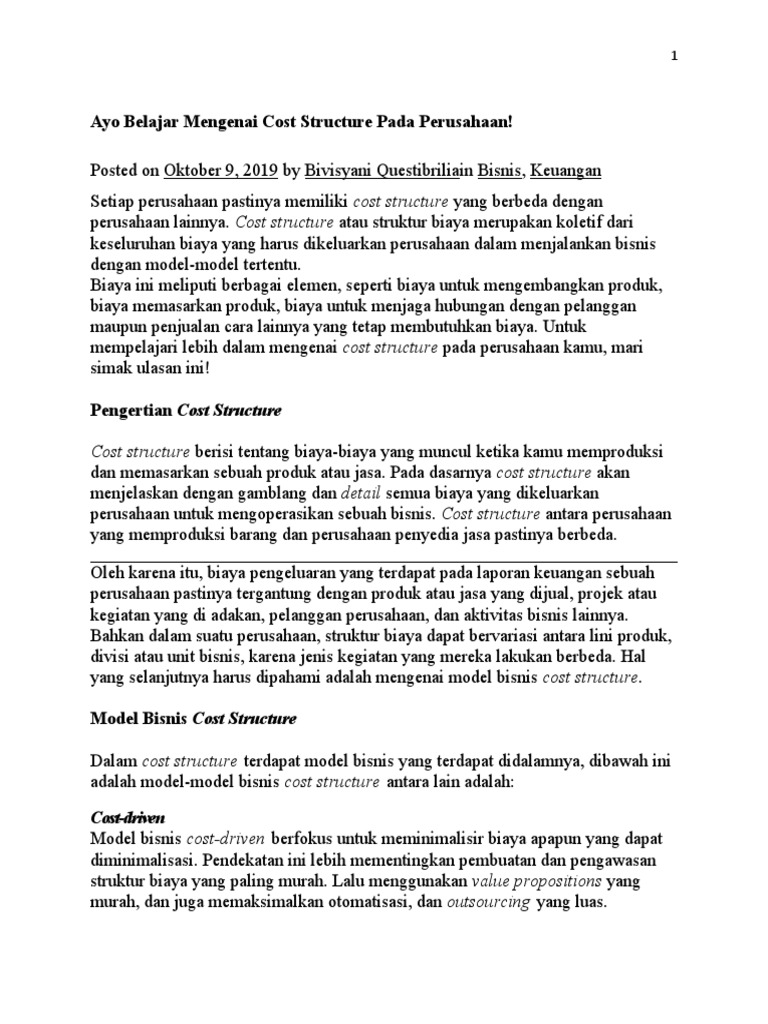 1

Ayo Belajar Mengenai Cost Structure Pada Perusahaan!

Posted on Oktober 9, 2019 by Bivisyani Questibriliain Bisnis, Keuangan

Setiap perusahaan pastinya memiliki cost structure yang berbeda dengan perusahaan lainnya. Cost structure atau struktur biaya merupakan koletif dari keseluruhan biaya yang harus dikeluarkan perusahaan dalam menjalankan bisnis dengan model-model tertentu.
Biaya ini meliputi berbagai elemen, seperti biaya untuk mengembangkan produk, biaya memasarkan produk, biaya untuk menjaga hubungan dengan pelanggan maupun penjualan cara lainnya yang tetap membutuhkan biaya. Untuk mempelajari lebih dalam mengenai cost structure pada perusahaan kamu, mari simak ulasan ini!

Pengertian Cost Structure

Cost structure berisi tentang biaya-biaya yang muncul ketika kamu memproduksi dan memasarkan sebuah produk atau jasa. Pada dasarnya cost structure akan menjelaskan dengan gamblang dan detail semua biaya yang dikeluarkan perusahaan untuk mengoperasikan sebuah bisnis. Cost structure antara perusahaan yang memproduksi barang dan perusahaan penyedia jasa pastinya berbeda.

Oleh karena itu, biaya pengeluaran yang terdapat pada laporan keuangan sebuah perusahaan pastinya tergantung dengan produk atau jasa yang dijual, projek atau kegiatan yang di adakan, pelanggan perusahaan, dan aktivitas bisnis lainnya. Bahkan dalam suatu perusahaan, struktur biaya dapat bervariasi antara lini produk, divisi atau unit bisnis, karena jenis kegiatan yang mereka lakukan berbeda. Hal yang selanjutnya harus dipahami adalah mengenai model bisnis cost structure.

Model Bisnis Cost Structure

Dalam cost structure terdapat model bisnis yang terdapat didalamnya, dibawah ini adalah model-model bisnis cost structure antara lain adalah:

Cost-driven
Model bisnis cost-driven berfokus untuk meminimalisir biaya apapun yang dapat diminimalisasi. Pendekatan ini lebih mementingkan pembuatan dan pengawasan struktur biaya yang paling murah. Lalu menggunakan value propositions yang murah, dan juga memaksimalkan otomatisasi, dan outsourcing yang luas.